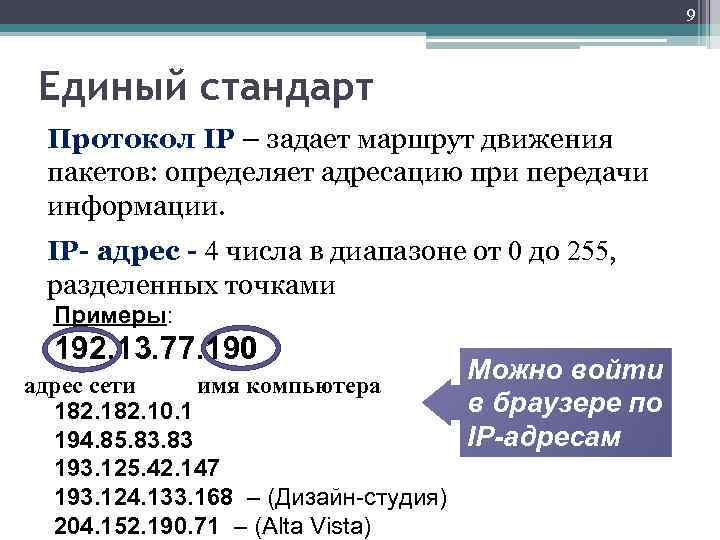 9

Единый стандарт

Протокол IP – задает маршрут движения пакетов: определяет адресацию при передачи информации.

IP- адрес - 4 числа в диапазоне от 0 до 255, разделенных точками

Примеры:

192.13.77.190

адрес сети имя компьютера

182.182.10.1
194.85.83.83
193.125.42.147
193.124.133.168 – (Дизайн-студия)
204.152.190.71 – (Alta Vista)

Можно войти в браузере по IP-адресам